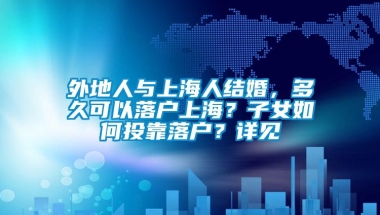 外地人与上海人结婚，多久可以落户上海？子女如何投靠落户？详见